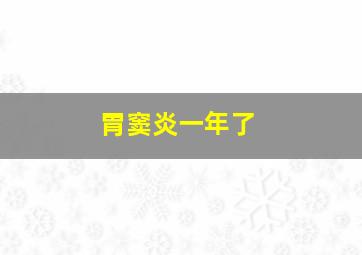 胃窦炎一年了